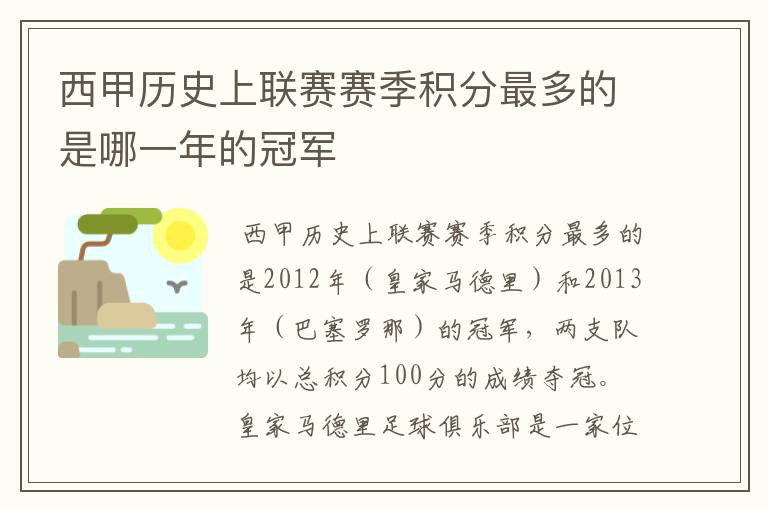 西甲历史上联赛赛季积分最多的是哪一年的冠军

西甲历史上联赛赛季积分最多的是2012年（皇家马德里）和2013年（巴塞罗那）的冠军，两支队均以总积分100分的成绩夺冠。皇家马德里足球俱乐部是一家位